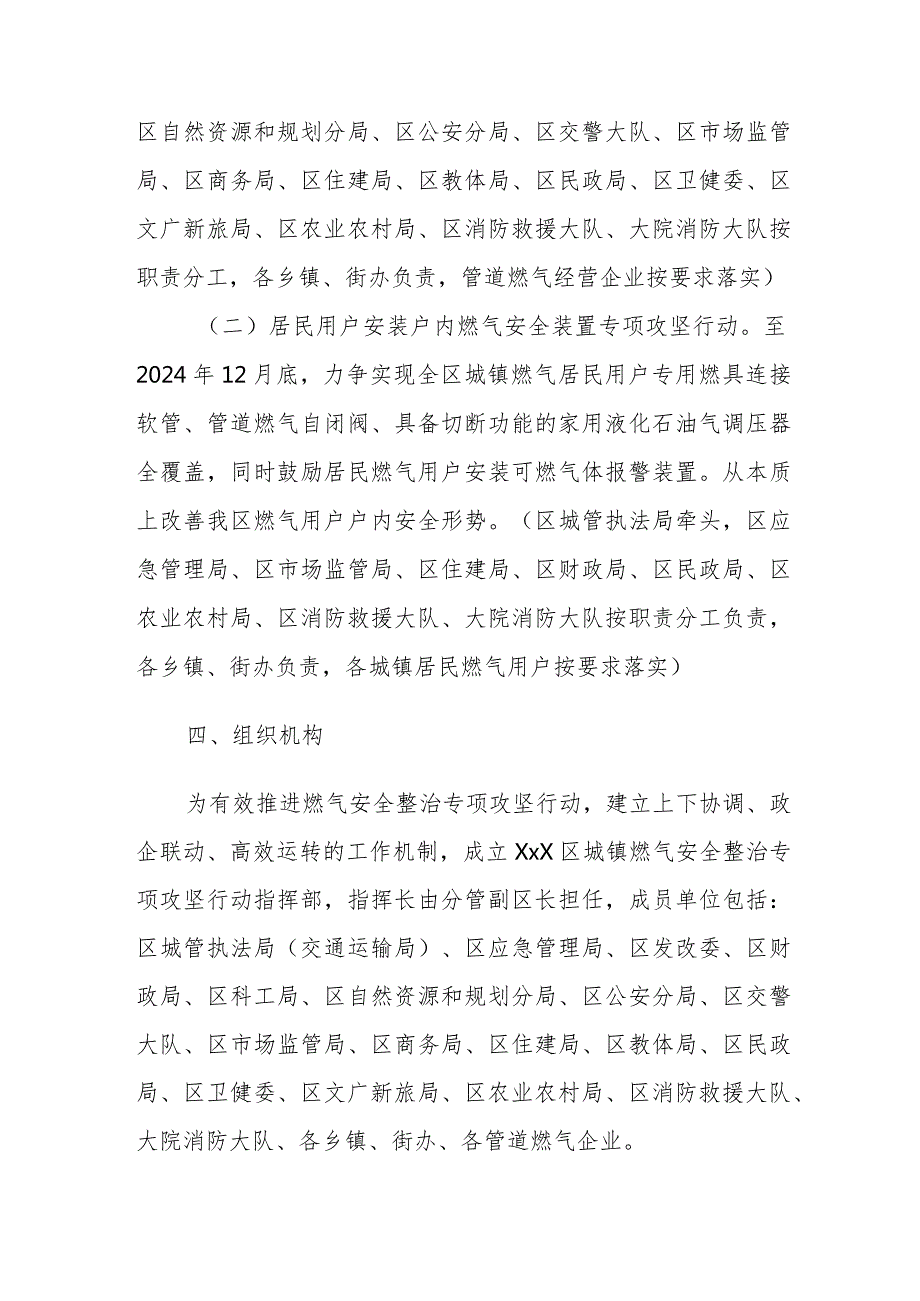 区自然资源和规划分局、区公安分局、区交警大队、区市场监管局、区商务局、区住建局、区教体局、区民政局、区卫健委、区文广新旅局、区农业农村局、区消防救援大队、大院消防大队按职责分工，各乡镇、街办负责，管道燃气经营企业按要求落实）

（二）居民用户安装户内燃气安全装置专项攻坚行动。至2024年12月底，力争实现全区城镇燃气居民用户专用燃具连接软管、管道燃气自闭阀、具备切断功能的家用液化石油气调压器全覆盖，同时鼓励居民燃气用户安装可燃气体报警装置。从本质上改善我区燃气用户户内安全形势。（区城管执法局牵头，区应急管理局、区市场监管局、区住建局、区财政局、区民政局、区农业农村局、区消防救援大队、大院消防大队按职责分工负责，各乡镇、街办负责，各城镇居民燃气用户按要求落实）

四、组织机构

为有效推进燃气安全整治专项攻坚行动，建立上下协调、政企联动、高效运转的工作机制，成立XxX区城镇燃气安全整治专项攻坚行动指挥部，指挥长由分管副区长担任，成员单位包括：区城管执法局（交通运输局）、区应急管理局、区发改委、区财政局、区科工局、区自然资源和规划分局、区公安分局、区交警大队、区市场监管局、区商务局、区住建局、区教体局、区民政局、区卫健委、区文广新旅局、区农业农村局、区消防救援大队、大院消防大队、各乡镇、街办、各管道燃气企业。